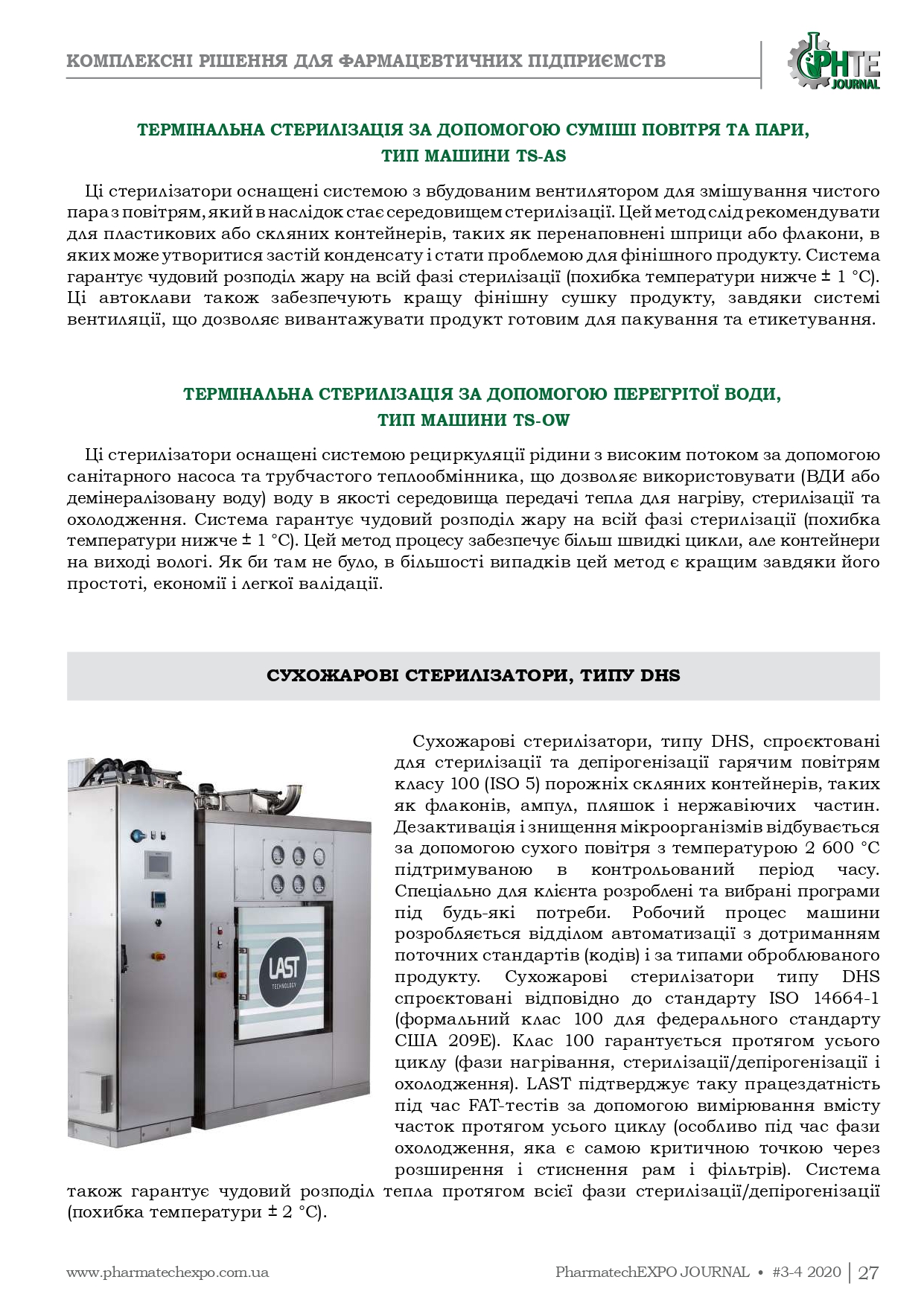 КОМПЛЕКСНІ РІШЕННЯ ДЛЯ ФАРМАЦЕВТИЧНИХ ПІДПРИЄМСТВ

PHTE JOURNAL

ТЕРМІНАЛЬНА СТЕРИЛІЗАЦІЯ ЗА ДОПОМОГОЮ СУМІШІ ПОВІТРЯ ТА ПАРИ, ТИП МАШИНИ TS-AS

Ці стерилізатори оснащені системою з вбудованим вентилятором для змішування чистого пара з повітрям, який в наслідок стає середовищем стерилізації. Цей метод слід рекомендувати для пластикових або скляних контейнерів, таких як перенаповнені шприци або флакони, в яких може утворитися застій конденсату і стати проблемою для фінішного продукту. Система гарантує чудовий розподіл жару на всій фазі стерилізації (похибка температури нижче ± 1 °C). Ці автоклави також забезпечують кращу фінішну сушку продукту, завдяки системі вентиляції, що дозволяє вивантажувати продукт готовим для пакування та етикетування.

ТЕРМІНАЛЬНА СТЕРИЛІЗАЦІЯ ЗА ДОПОМОГОЮ ПЕРЕГРІТОЇ ВОДИ, ТИП МАШИНИ TS-OW

Ці стерилізатори оснащені системою рециркуляції рідини з високим потоком за допомогою санітарного насоса та трубчастого теплообмінника, що дозволяє використовувати (ВДИ або демінералізовану воду) воду в якості середовища передачі тепла для нагріву, стерилізації та охолодження. Система гарантує чудовий розподіл жару на всій фазі стерилізації (похибка температури нижче ± 1 °C). Цей метод процесу забезпечує більш швидкі цикли, але контейнери на виході вологі. Як би там не було, в більшості випадків цей метод є кращим завдяки його простоті, економії і легкої валідації.

СУХОЖАРОВІ СТЕРИЛІЗАТОРИ, ТИПУ DHS

LAST TECHNOLOGY

Сухожарові стерилізатори, типу DHS, спроєктовані для стерилізації та депірогенізації гарячим повітрям класу 100 (ISO 5) порожніх скляних контейнерів, таких як флаконів, ампул, пляшок і нержавіючих частин. Дезактивація і знищення мікроорганізмів відбувається за допомогою сухого повітря з температурою 2 600 °C підтримуваною в контрольований період часу. Спеціально для клієнта розроблені та вибрані програми під будь-які потреби. Робочий процес машини розробляється відділом автоматизації з дотриманням поточних стандартів (кодів) і за типами оброблюваного продукту. Сухожарові стерилізатори типу DHS спроєктовані відповідно до стандарту ISO 14664-1 (формальний клас 100 для федерального стандарту США 209E). Клас 100 гарантується протягом усього циклу (фази нагрівання, стерилізації/депірогенізації і охолодження). LAST підтверджує таку працездатність під час FAT-тестів за допомогою вимірювання вмісту часток протягом усього циклу (особливо під час фази охолодження, яка є самою критичною точкою через розширення і стиснення рам і фільтрів). Система також гарантує чудовий розподіл тепла протягом всієї фази стерилізації/депірогенізації (похибка температури ± 2 °C).

www.pharmatechexpo.com.ua

PharmatechEXPO JOURNAL • #3-4 2020 | 27